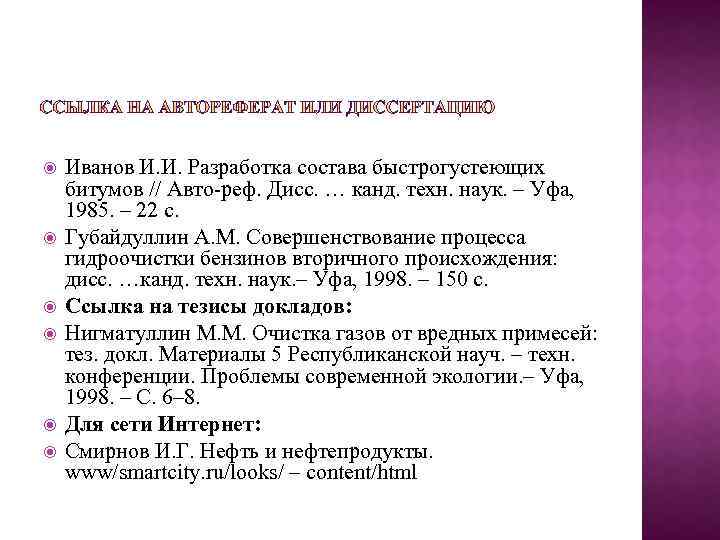 ССЫЛКА НА АВТОРЕФЕРАТ ИЛИ ДИССЕРТАЦИЮ

Иванов И.И. Разработка состава быстрогустеющих битумов // Авто-реф. Дисс. … канд. техн. наук. – Уфа, 1985. – 22 с.

Губайдуллин А.М. Совершенствование процесса гидроочистки бензинов вторичного происхождения: дисс. …канд. техн. наук.– Уфа, 1998. – 150 с.

Ссылка на тезисы докладов:

Нигматуллин М.М. Очистка газов от вредных примесей: тез. докл. Материалы 5 Республиканской науч. – техн. конференции. Проблемы современной экологии.– Уфа, 1998. – С. 6–8.

Для сети Интернет:

Смирнов И.Г. Нефть и нефтепродукты. www/smartcity.ru/looks/ – content/html